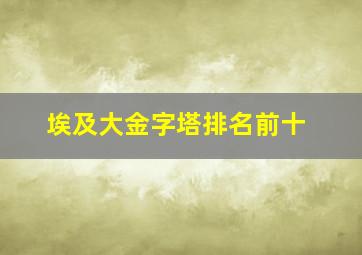 埃及大金字塔排名前十